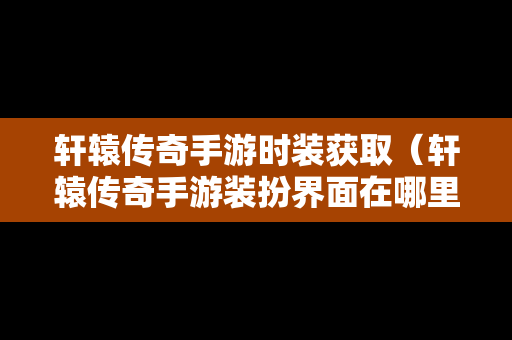 轩辕传奇手游时装获取（轩辕传奇手游装扮界面在哪里